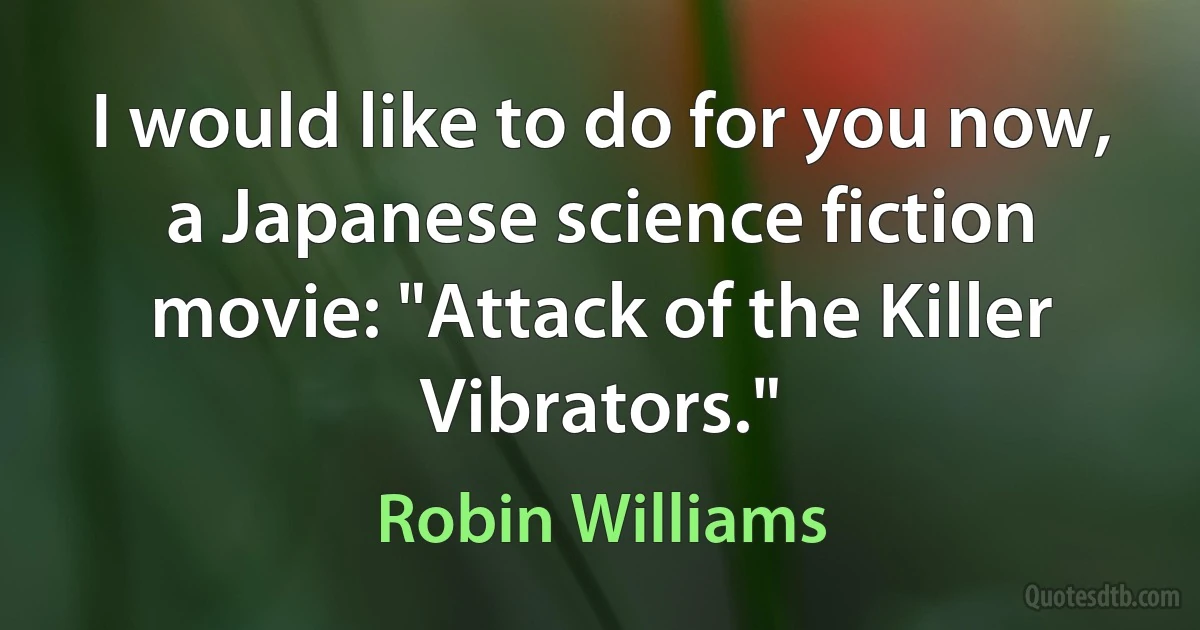 I would like to do for you now, a Japanese science fiction movie: "Attack of the Killer Vibrators."

Robin Williams

Quotesdtb.com